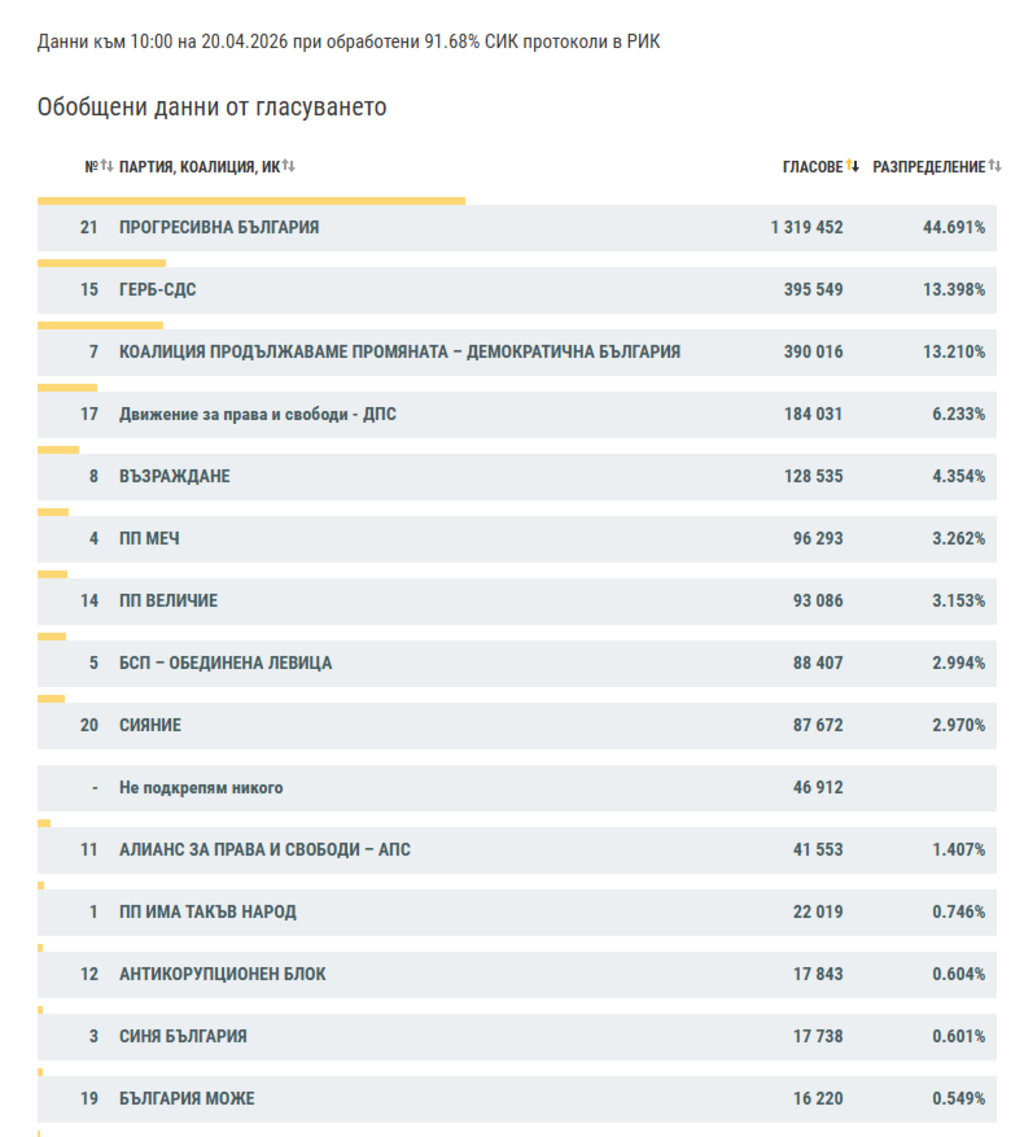 Данни към 10:00 на 20.04.2026 при обработени 91.68% СИК протоколи в РИК

Обобщени данни от гласуването

| № | ПАРТИЯ, КОАЛИЦИЯ, ИК | ГЛАСОВЕ | РАЗПРЕДЕЛЕНИЕ |
|---|---|---|---|
| 21 | ПРОГРЕСИВНА БЪЛГАРИЯ | 1 319 452 | 44.691% |
| 15 | ГЕРБ-СДС | 395 549 | 13.398% |
| 7 | КОАЛИЦИЯ ПРОДЪЛЖАВАМЕ ПРОМЯНАТА – ДЕМОКРАТИЧНА БЪЛГАРИЯ | 390 016 | 13.210% |
| 17 | Движение за права и свободи - ДПС | 184 031 | 6.233% |
| 8 | ВЪЗРАЖДАНЕ | 128 535 | 4.354% |
| 4 | ПП МЕЧ | 96 293 | 3.262% |
| 14 | ПП ВЕЛИЧИЕ | 93 086 | 3.153% |
| 5 | БСП – ОБЕДИНЕНА ЛЕВИЦА | 88 407 | 2.994% |
| 20 | СИЯНИЕ | 87 672 | 2.970% |
| - | Не подкрепям никого | 46 912 | |
| 11 | АЛИАНС ЗА ПРАВА И СВОБОДИ – АПС | 41 553 | 1.407% |
| 1 | ПП ИМА ТАКЪВ НАРОД | 22 019 | 0.746% |
| 12 | АНТИКОРУПЦИОНЕН БЛОК | 17 843 | 0.604% |
| 3 | СИНЯ БЪЛГАРИЯ | 17 738 | 0.601% |
| 19 | БЪЛГАРИЯ МОЖЕ | 16 220 | 0.549% |